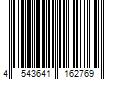 4 543641 162769